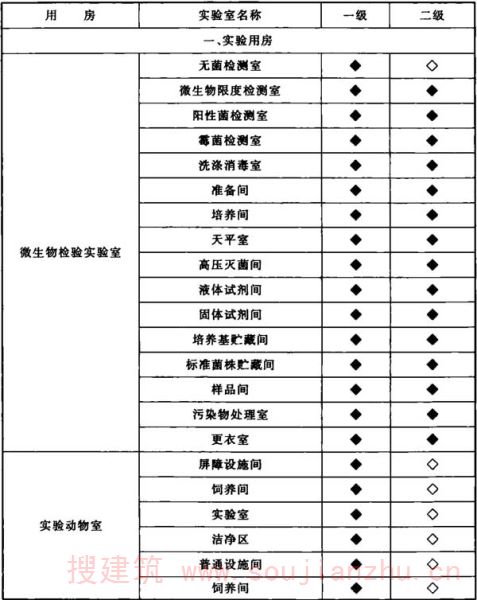 | 用　　房 | 实验室名称 | 一级 | 二级 |
|---|---|---|---|
| 一、实验用房 | | | |
| 微生物检验实验室 | 无菌检测室 | ◆ | ◇ |
| | 微生物限度检测室 | ◆ | ◆ |
| | 阳性菌检测室 | ◆ | ◆ |
| | 霉菌检测室 | ◆ | ◆ |
| | 洗涤消毒室 | ◆ | ◆ |
| | 准备间 | ◆ | ◆ |
| | 培养间 | ◆ | ◆ |
| | 天平室 | ◆ | ◆ |
| | 高压灭菌间 | ◆ | ◆ |
| | 液体试剂间 | ◆ | ◆ |
| | 固体试剂间 | ◆ | ◆ |
| | 培养基贮藏间 | ◆ | ◆ |
| | 标准菌株贮藏间 | ◆ | ◆ |
| | 样品间 | ◆ | ◆ |
| | 污染物处理室 | ◆ | ◆ |
| | 更衣室 | ◆ | ◆ |
| 实验动物室 | 屏障设施间 | ◆ | ◇ |
| | 饲养间 | ◆ | ◇ |
| | 实验室 | ◆ | ◇ |
| | 洁净区 | ◆ | ◇ |
| | 普通设施间 | ◆ | ◇ |
| | 饲养间 | ◆ | ◇ |

搜建筑 www.soujianzhu.cn